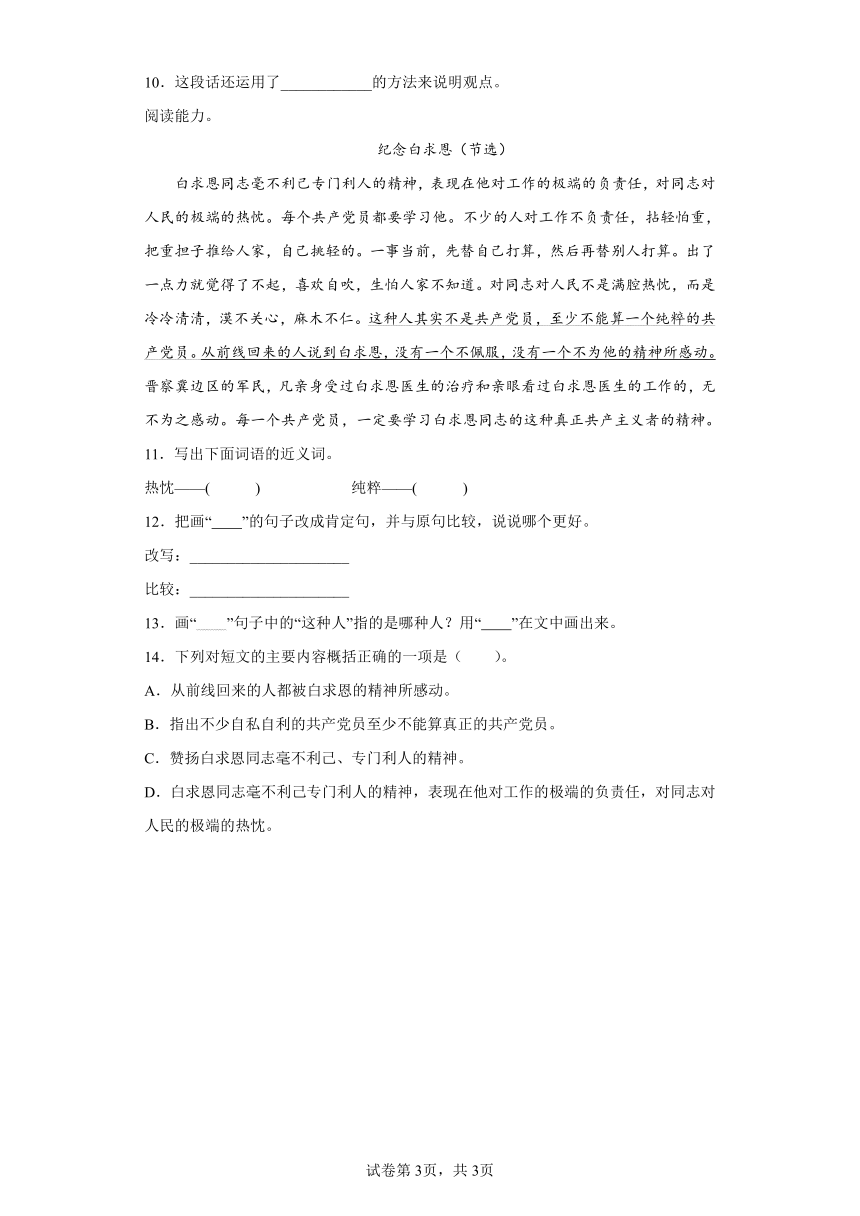 10．这段话还运用了____________的方法来说明观点。

阅读能力。

纪念白求恩（节选）

白求恩同志毫不利己专门利人的精神，表现在他对工作的极端的负责任，对同志对人民的极端的热忱。每个共产党员都要学习他。不少的人对工作不负责任，拈轻怕重，把重担子推给人家，自己挑轻的。一事当前，先替自己打算，然后再替别人打算。出了一点力就觉得了不起，喜欢自吹，生怕人家不知道。对同志对人民不是满腔热忱，而是冷冷清清，漠不关心，麻木不仁。这种人其实不是共产党员，至少不能算一个纯粹的共产党员。从前线回来的人说到白求恩，没有一个不佩服，没有一个不为他的精神所感动。晋察冀边区的军民，凡亲身受过白求恩医生的治疗和亲眼看过白求恩医生的工作的，无不为之感动。每一个共产党员，一定要学习白求恩同志的这种真正共产主义者的精神。

11．写出下面词语的近义词。

热忱——(　　)　　　纯粹——(　　)

12．把画“____”的句子改成肯定句，并与原句比较，说说哪个更好。

改写：____________________

比较：____________________

13．画“____”句子中的“这种人”指的是哪种人？用“____”在文中画出来。

14．下列对短文的主要内容概括正确的一项是（　　）。

A．从前线回来的人都被白求恩的精神所感动。

B．指出不少自私自利的共产党员至少不能算真正的共产党员。

C．赞扬白求恩同志毫不利己、专门利人的精神。

D．白求恩同志毫不利己专门利人的精神，表现在他对工作的极端的负责任，对同志对人民的极端的热忱。

试卷第3页，共3页